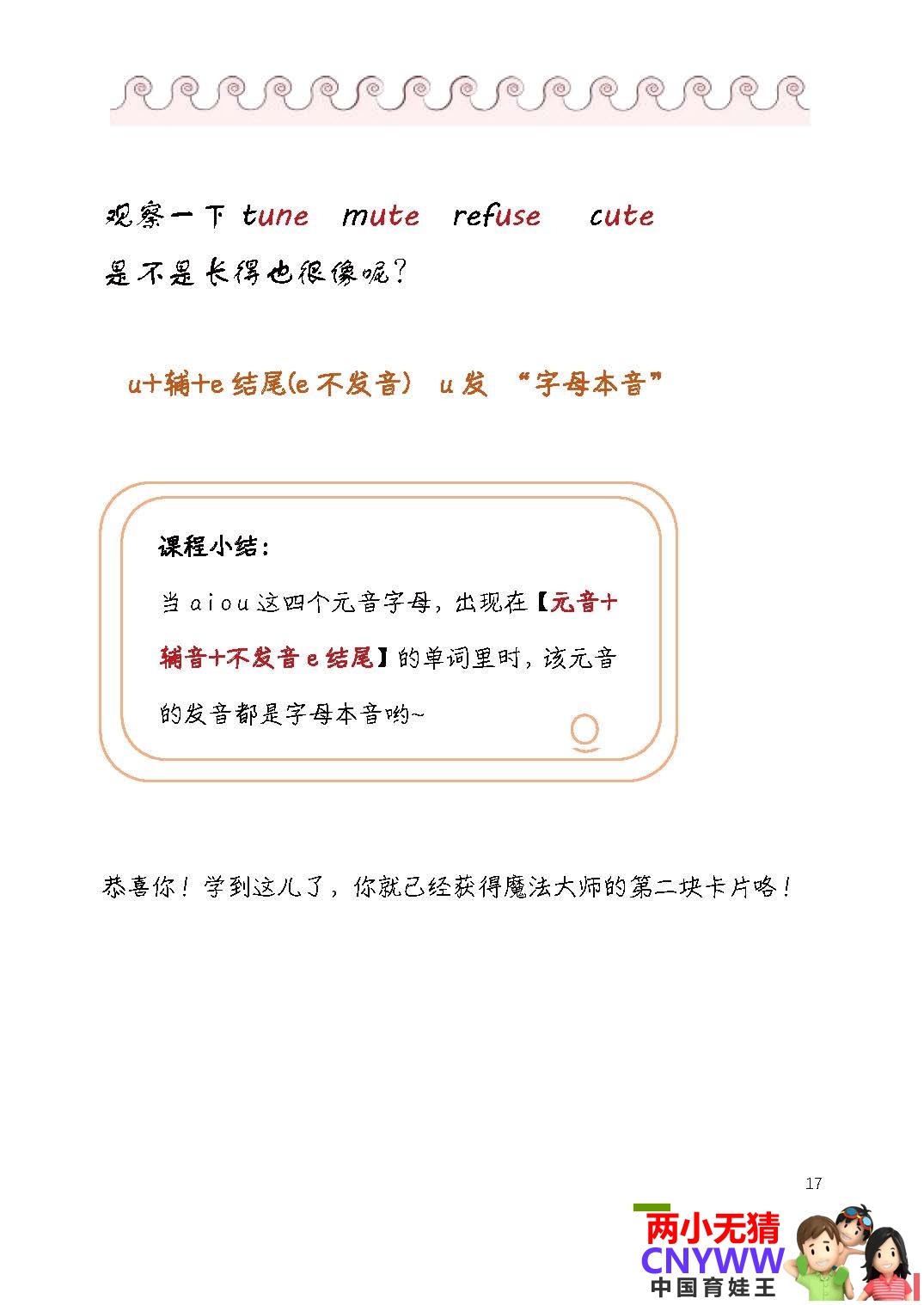 观察一下 tune mute refuse cute
是不是长得也很像呢？

u+辅+e 结尾(e 不发音) u 发 “字母本音”

课程小结：
当 a i o u 这四个元音字母，出现在【元音+辅音+不发音 e 结尾】的单词里时，该元音的发音都是字母本音哟~

恭喜你！学到这儿了，你就已经获得魔法大师的第二块卡片咯！

17

两小无猜
CNYWW
中国育娃王